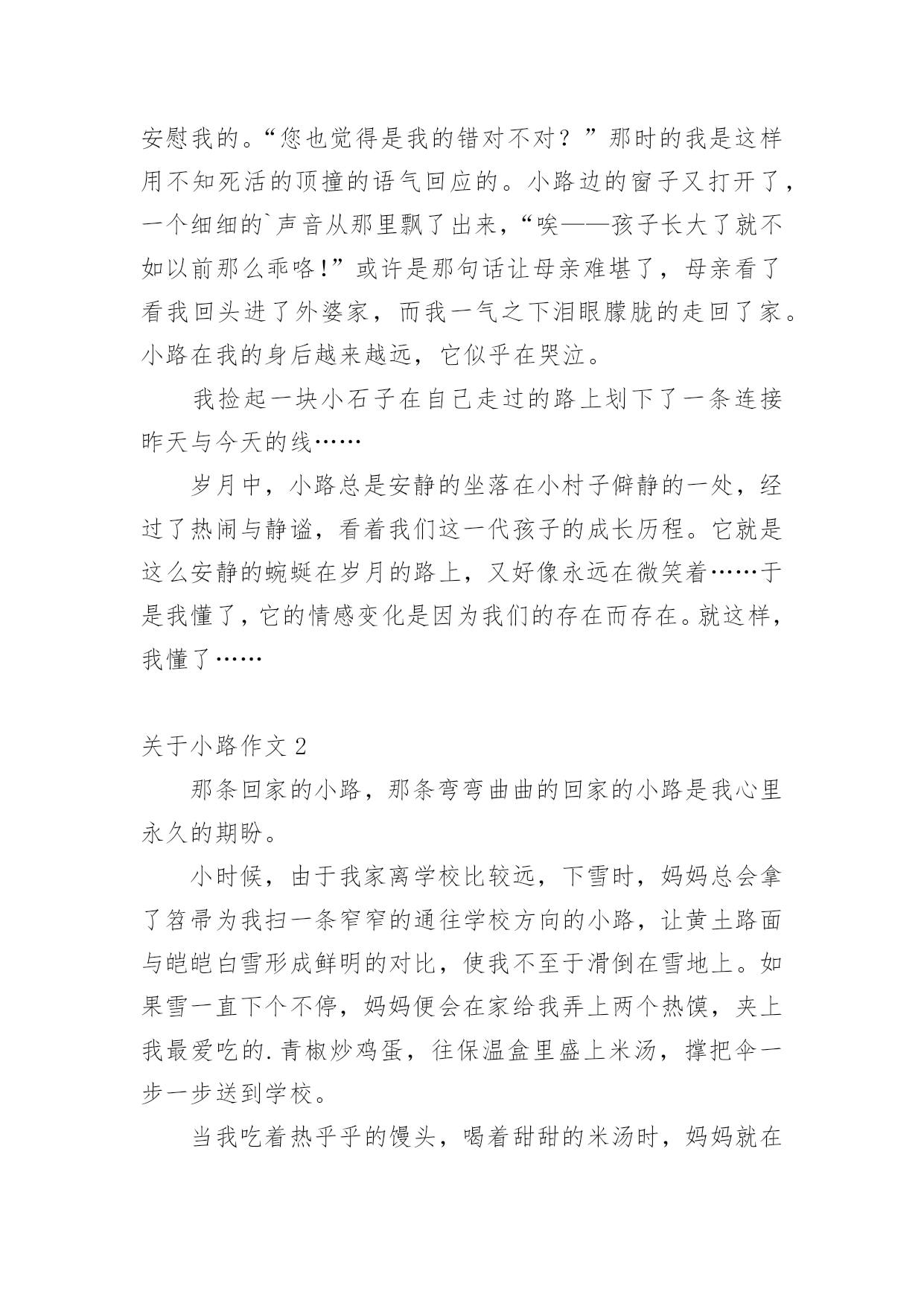 安慰我的。“您也觉得是我的错对不对？”那时的我是这样用不知死活的顶撞的语气回应的。小路边的窗子又打开了，一个细细的`声音从那里飘了出来，“唉——孩子长大了就不如以前那么乖咯！”或许是那句话让母亲难堪了，母亲看了看我回头进了外婆家，而我一气之下泪眼朦胧的走回了家。小路在我的身后越来越远，它似乎在哭泣。

我捡起一块小石子在自己走过的路上划下了一条连接昨天与今天的线……

岁月中，小路总是安静的坐落在小村子僻静的一处，经过了热闹与静谧，看着我们这一代孩子的成长历程。它就是这么安静的蜿蜒在岁月的路上，又好像永远在微笑着……于是我懂了，它的情感变化是因为我们的存在而存在。就这样，我懂了……

关于小路作文 2

那条回家的小路，那条弯弯曲曲的回家的小路是我心里永久的期盼。

小时候，由于我家离学校比较远，下雪时，妈妈总会拿了笤帚为我扫一条窄窄的通往学校方向的小路，让黄土路面与皑皑白雪形成鲜明的对比，使我不至于滑倒在雪地上。如果雪一直下个不停，妈妈便会在家给我弄上两个热馍，夹上我最爱吃的.青椒炒鸡蛋，往保温盒里盛上米汤，撑把伞一步一步送到学校。

当我吃着热乎乎的馒头，喝着甜甜的米汤时，妈妈就在